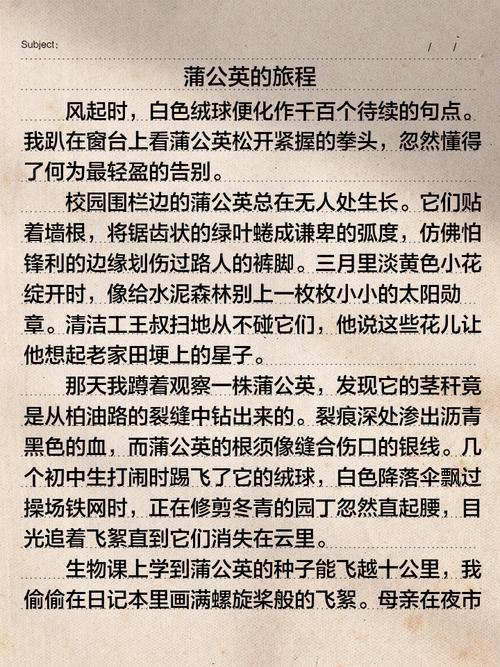 Subject:　　/　/

蒲公英的旅程

风起时，白色绒球便化作千百个待续的句点。我趴在窗台上看蒲公英松开紧握的拳头，忽然懂得了何为最轻盈的告别。

校园围栏边的蒲公英总在无人处生长。它们贴着墙根，将锯齿状的绿叶蜷成谦卑的弧度，仿佛怕锋利的边缘划伤过路人的裤脚。三月里淡黄色小花绽开时，像给水泥森林别上一枚枚小小的太阳勋章。清洁工王叔扫地从不碰它们，他说这些花儿让他想起老家田埂上的星子。

那天我蹲着观察一株蒲公英，发现它的茎秆竟是从柏油路的裂缝中钻出来的。裂痕深处渗出沥青黑色的血，而蒲公英的根须像缝合伤口的银线。几个初中生打闹时踢飞了它的绒球，白色降落伞飘过操场铁网时，正在修剪冬青的园丁忽然直起腰，目光追着飞絮直到它们消失在云里。

生物课上学到蒲公英的种子能飞越十公里，我偷偷在日记本里画满螺旋桨般的飞絮。母亲在夜市